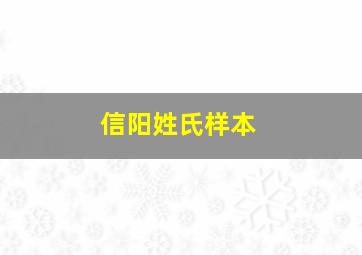 信阳姓氏样本